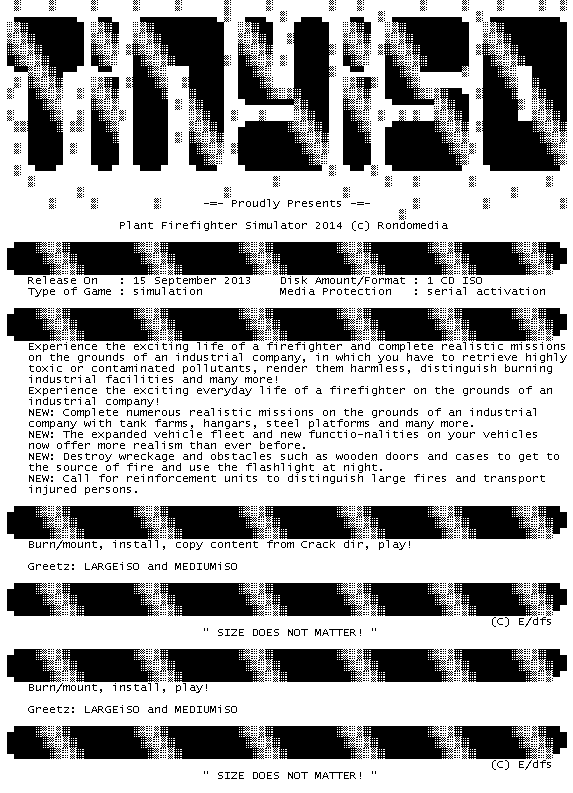 TiNYiSO

-=- Proudly Presents -=-

Plant Firefighter Simulator 2014 (c) Rondomedia

Release On : 15 September 2013 Disk Amount/Format : 1 CD ISO
Type of Game : simulation Media Protection : serial activation

Experience the exciting life of a firefighter and complete realistic missions on the grounds of an industrial company, in which you have to retrieve highly toxic or contaminated pollutants, render them harmless, distinguish burning industrial facilities and many more!
Experience the exciting everyday life of a firefighter on the grounds of an industrial company!
NEW: Complete numerous realistic missions on the grounds of an industrial company with tank farms, hangars, steel platforms and many more.
NEW: The expanded vehicle fleet and new functio-nalities on your vehicles now offer more realism than ever before.
NEW: Destroy wreckage and obstacles such as wooden doors and cases to get to the source of fire and use the flashlight at night.
NEW: Call for reinforcement units to distinguish large fires and transport injured persons.

Burn/mount, install, copy content from Crack dir, play!

Greetz: LARGEiSO and MEDIUMiSO

(C) E/dfs
" SIZE DOES NOT MATTER! "

Burn/mount, install, play!

Greetz: LARGEiSO and MEDIUMiSO

(C) E/dfs
" SIZE DOES NOT MATTER! "